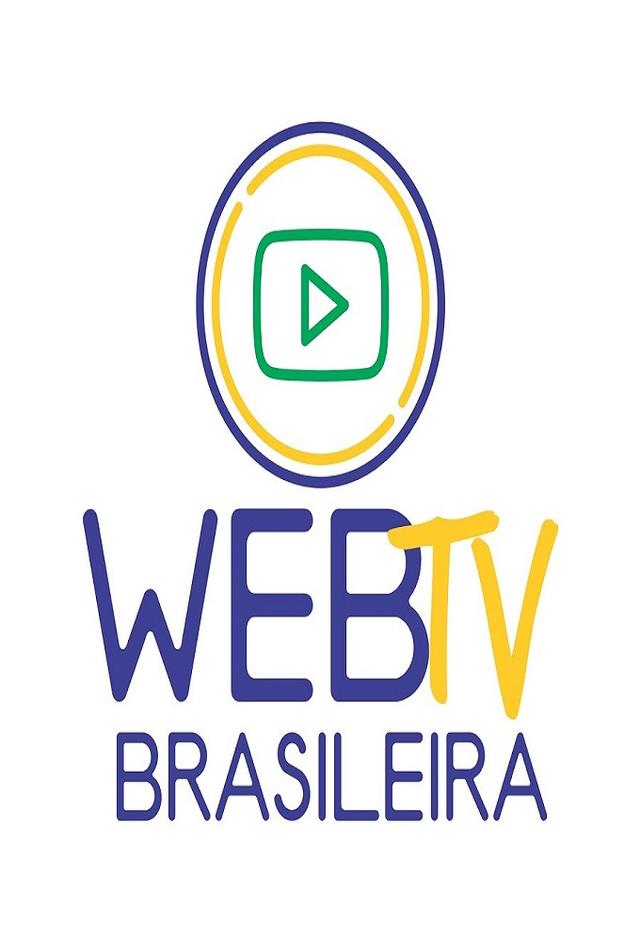 WEBTV
BRASILEIRA